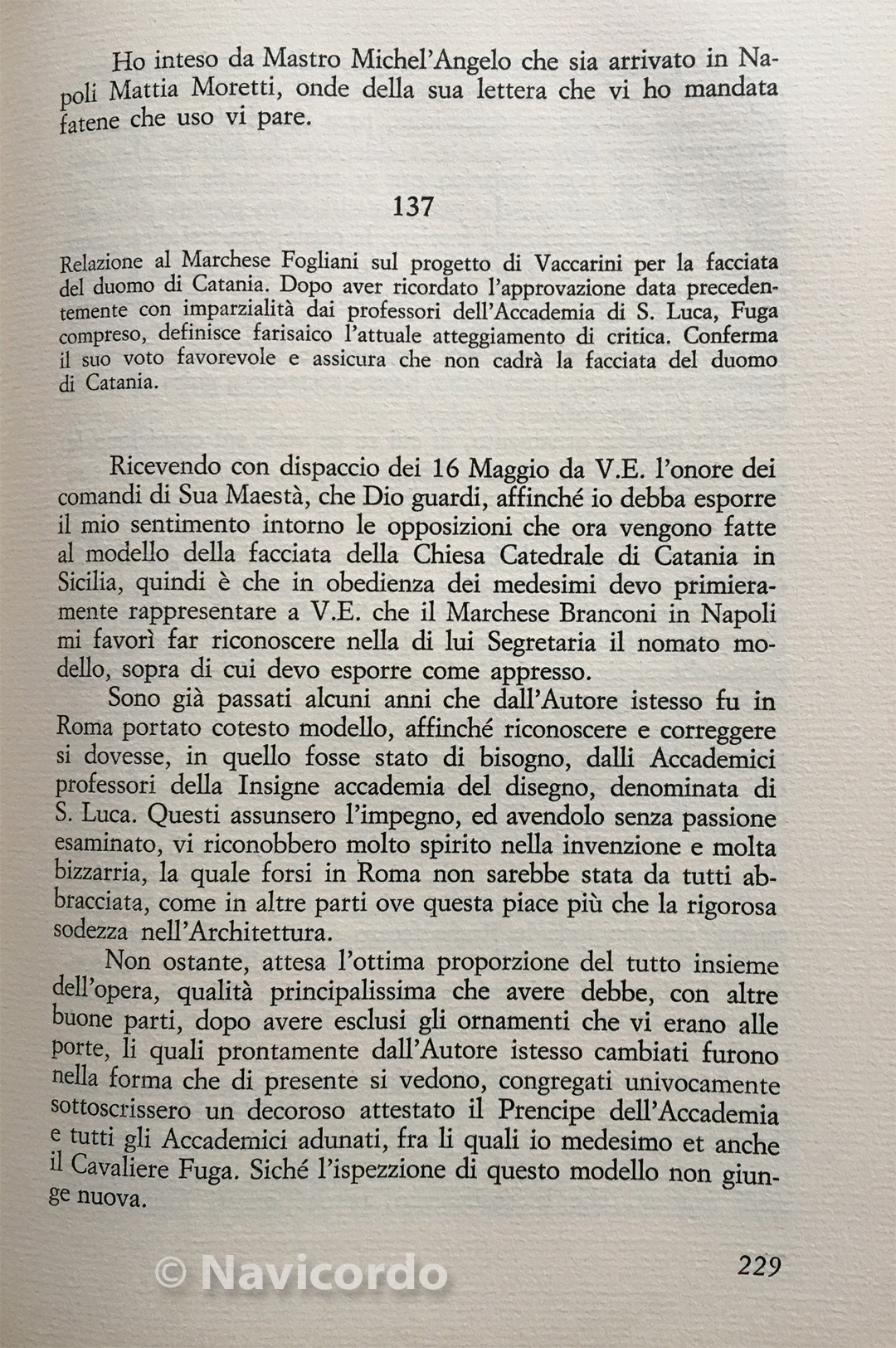 Ho inteso da Mastro Michel'Angelo che sia arrivato in Napoli Mattia Moretti, onde della sua lettera che vi ho mandata fatene che uso vi pare.

137

Relazione al Marchese Fogliani sul progetto di Vaccarini per la facciata del duomo di Catania. Dopo aver ricordato l'approvazione data precedentemente con imparzialità dai professori dell'Accademia di S. Luca, Fuga compreso, definisce farisaico l'attuale atteggiamento di critica. Conferma il suo voto favorevole e assicura che non cadrà la facciata del duomo di Catania.

Ricevendo con dispaccio dei 16 Maggio da V.E. l'onore dei comandi di Sua Maestà, che Dio guardi, affinché io debba esporre il mio sentimento intorno le opposizioni che ora vengono fatte al modello della facciata della Chiesa Catedrale di Catania in Sicilia, quindi è che in obedienza dei medesimi devo primieramente rappresentare a V.E. che il Marchese Branconi in Napoli mi favorì far riconoscere nella di lui Segretaria il nomato modello, sopra di cui devo esporre come appresso.

Sono già passati alcuni anni che dall'Autore istesso fu in Roma portato cotesto modello, affinché riconoscere e correggere si dovesse, in quello fosse stato di bisogno, dalli Accademici professori della Insigne accademia del disegno, denominata di S. Luca. Questi assunsero l'impegno, ed avendolo senza passione esaminato, vi riconobbero molto spirito nella invenzione e molta bizzarria, la quale forsi in Roma non sarebbe stata da tutti abbracciata, come in altre parti ove questa piace più che la rigorosa sodezza nell'Architettura.

Non ostante, attesa l'ottima proporzione del tutto insieme dell'opera, qualità principalissima che avere debbe, con altre buone parti, dopo avere esclusi gli ornamenti che vi erano alle porte, li quali prontamente dall'Autore istesso cambiati furono nella forma che di presente si vedono, congregati univocamente sottoscrissero un decoroso attestato il Prencipe dell'Accademia e tutti gli Accademici adunati, fra li quali io medesimo et anche il Cavaliere Fuga. Siché l'ispezzione di questo modello non giunge nuova.

© Navicordo

229